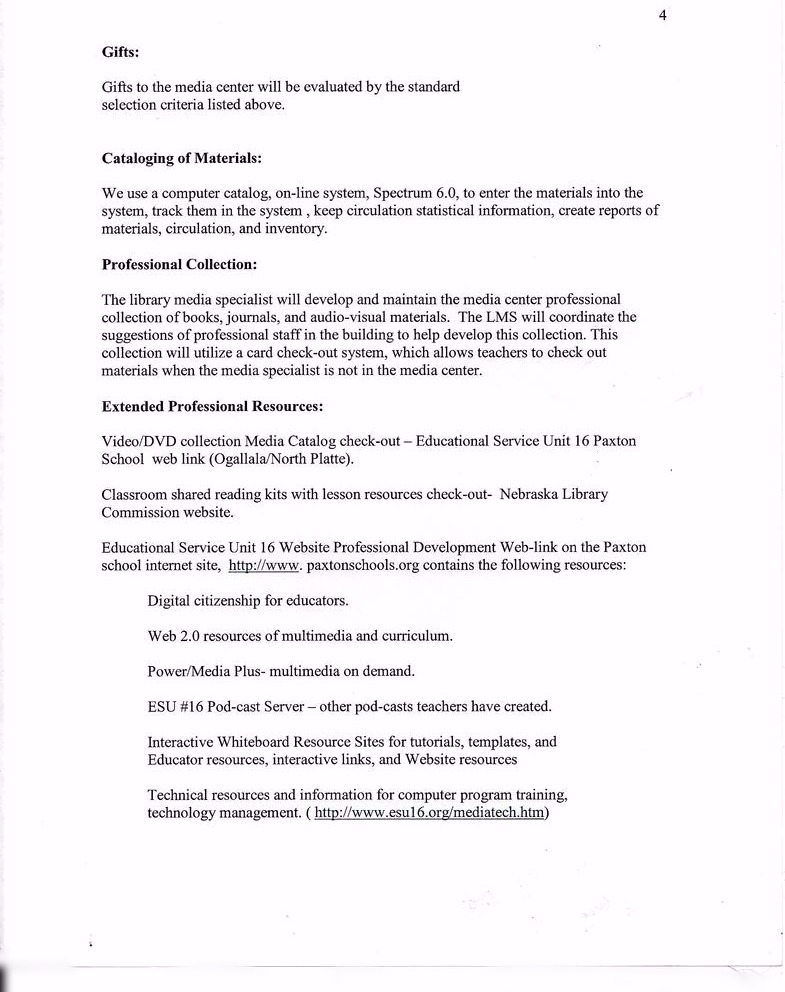 4

Gifts:

Gifts to the media center will be evaluated by the standard selection criteria listed above.

Cataloging of Materials:

We use a computer catalog, on-line system, Spectrum 6.0, to enter the materials into the system, track them in the system , keep circulation statistical information, create reports of materials, circulation, and inventory.

Professional Collection:

The library media specialist will develop and maintain the media center professional collection of books, journals, and audio-visual materials. The LMS will coordinate the suggestions of professional staff in the building to help develop this collection. This collection will utilize a card check-out system, which allows teachers to check out materials when the media specialist is not in the media center.

Extended Professional Resources:

Video/DVD collection Media Catalog check-out – Educational Service Unit 16 Paxton School web link (Ogallala/North Platte).

Classroom shared reading kits with lesson resources check-out- Nebraska Library Commission website.

Educational Service Unit 16 Website Professional Development Web-link on the Paxton school internet site, http://www. paxtonschools.org contains the following resources:

Digital citizenship for educators.

Web 2.0 resources of multimedia and curriculum.

Power/Media Plus- multimedia on demand.

ESU #16 Pod-cast Server – other pod-casts teachers have created.

Interactive Whiteboard Resource Sites for tutorials, templates, and Educator resources, interactive links, and Website resources

Technical resources and information for computer program training, technology management. ( http://www.esu16.org/mediatech.htm)